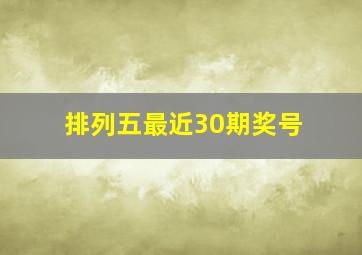 排列五最近30期奖号